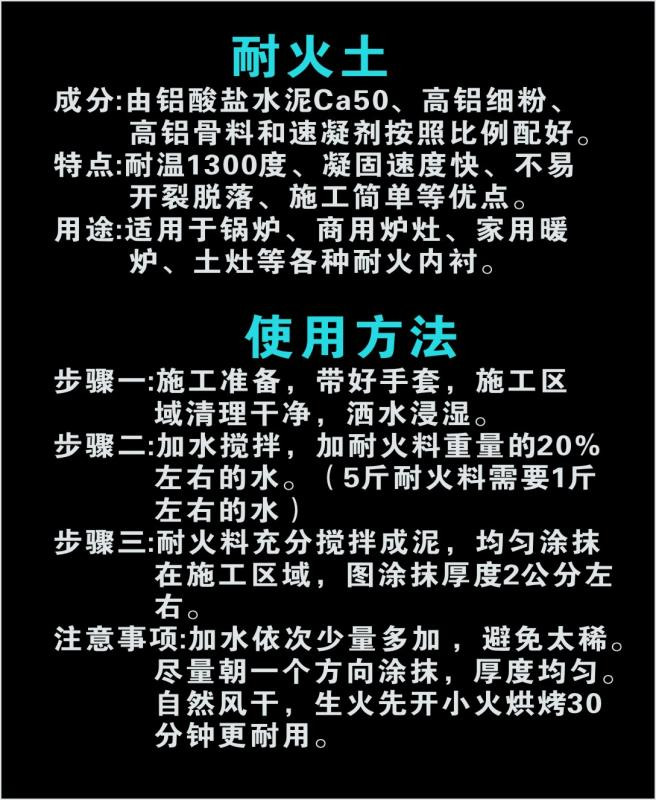 耐火土

成分:由铝酸盐水泥Ca50、高铝细粉、高铝骨料和速凝剂按照比例配好。

特点:耐温1300度、凝固速度快、不易开裂脱落、施工简单等优点。

用途:适用于锅炉、商用炉灶、家用暖炉、土灶等各种耐火内衬。

使用方法

步骤一:施工准备，带好手套，施工区域清理干净，洒水浸湿。

步骤二:加水搅拌，加耐火料重量的20%左右的水。（5斤耐火料需要1斤左右的水）

步骤三:耐火料充分搅拌成泥，均匀涂抹在施工区域，图涂抹厚度2公分左右。

注意事项:加水依次少量多加，避免太稀。尽量朝一个方向涂抹，厚度均匀。自然风干，生火先开小火烘烤30分钟更耐用。